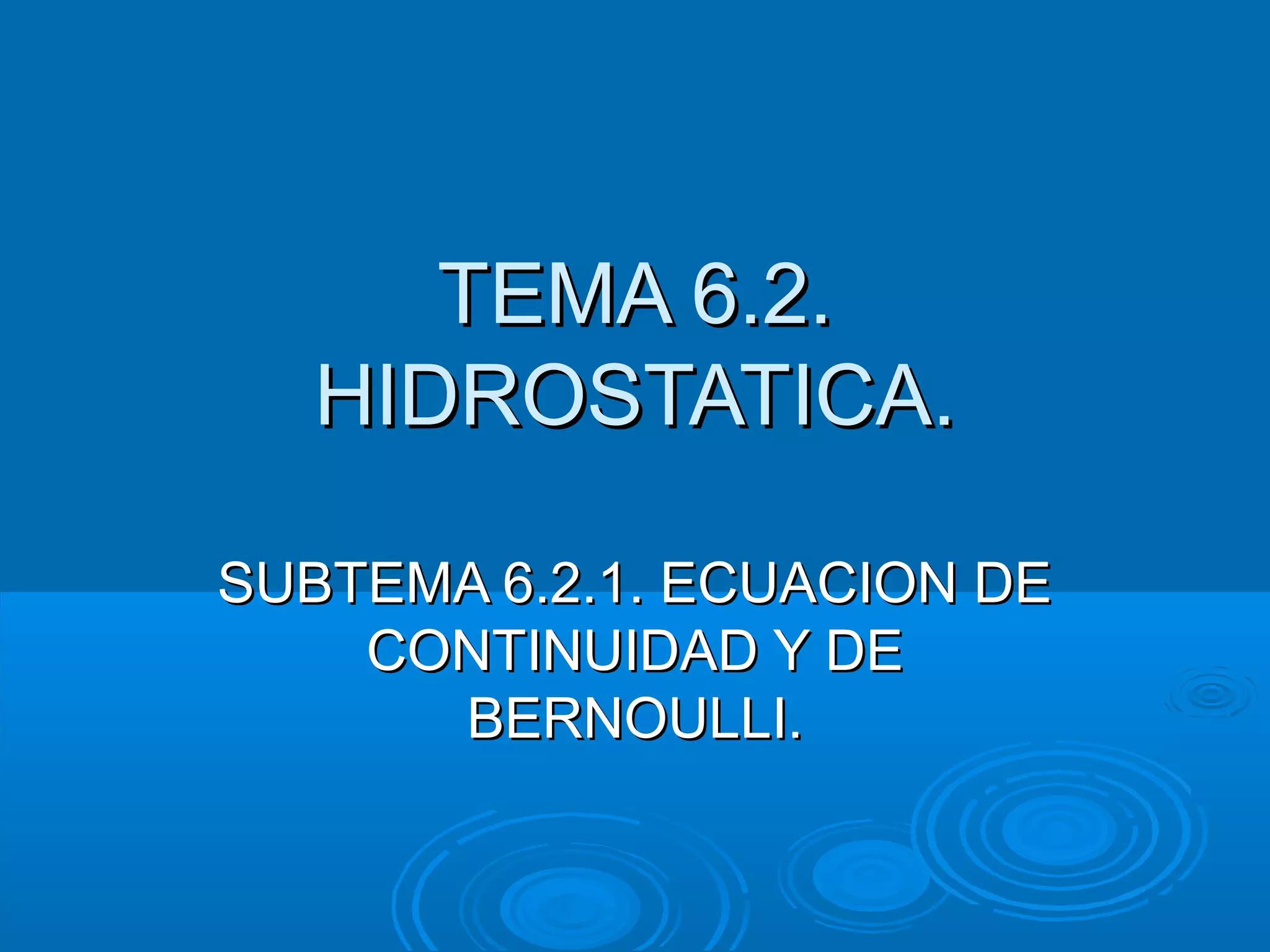 TEMA 6.2.
HIDROSTATICA.

SUBTEMA 6.2.1. ECUACION DE CONTINUIDAD Y DE BERNOULLI.